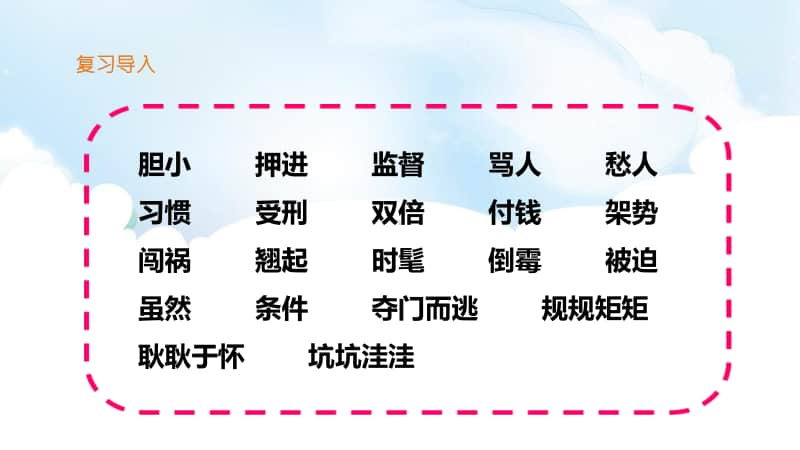 复习导入

胆小 押进 监督 骂人 愁人
习惯 受刑 双倍 付钱 架势
闯祸 翘起 时髦 倒霉 被迫
虽然 条件 夺门而逃 规规矩矩
耿耿于怀 坑坑洼洼